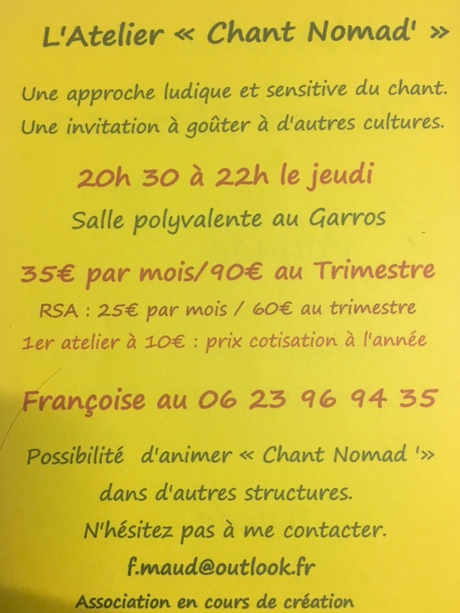 L'Atelier « Chant Nomad' »

Une approche ludique et sensitive du chant.
Une invitation à goûter à d'autres cultures.

20h 30 à 22h le jeudi

Salle polyvalente au Garros

35€ par mois/90€ au Trimestre

RSA : 25€ par mois / 60€ au trimestre

1er atelier à 10€ : prix cotisation à l'année

Françoise au 06 23 96 94 35

Possibilité d'animer « Chant Nomad '»
dans d'autres structures.
N'hésitez pas à me contacter.

f.maud@outlook.fr

Association en cours de création